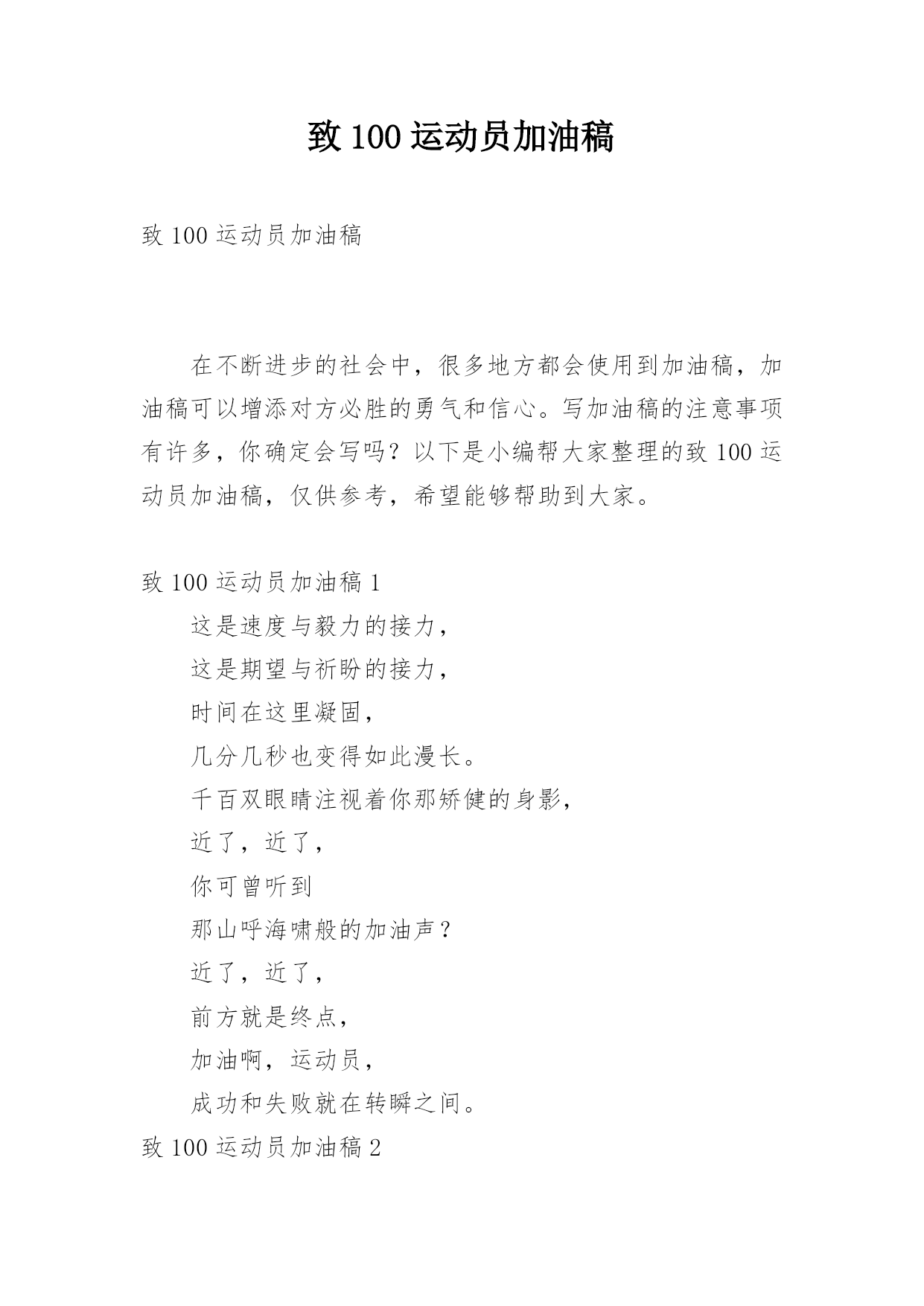 致 100 运动员加油稿

致 100 运动员加油稿

在不断进步的社会中，很多地方都会使用到加油稿，加油稿可以增添对方必胜的勇气和信心。写加油稿的注意事项有许多，你确定会写吗？以下是小编帮大家整理的致 100 运动员加油稿，仅供参考，希望能够帮助到大家。

致 100 运动员加油稿 1

这是速度与毅力的接力，
这是期望与祈盼的接力，
时间在这里凝固，
几分几秒也变得如此漫长。
千百双眼睛注视着你那矫健的身影，
近了，近了，
你可曾听到
那山呼海啸般的加油声？
近了，近了，
前方就是终点，
加油啊，运动员，
成功和失败就在转瞬之间。

致 100 运动员加油稿 2